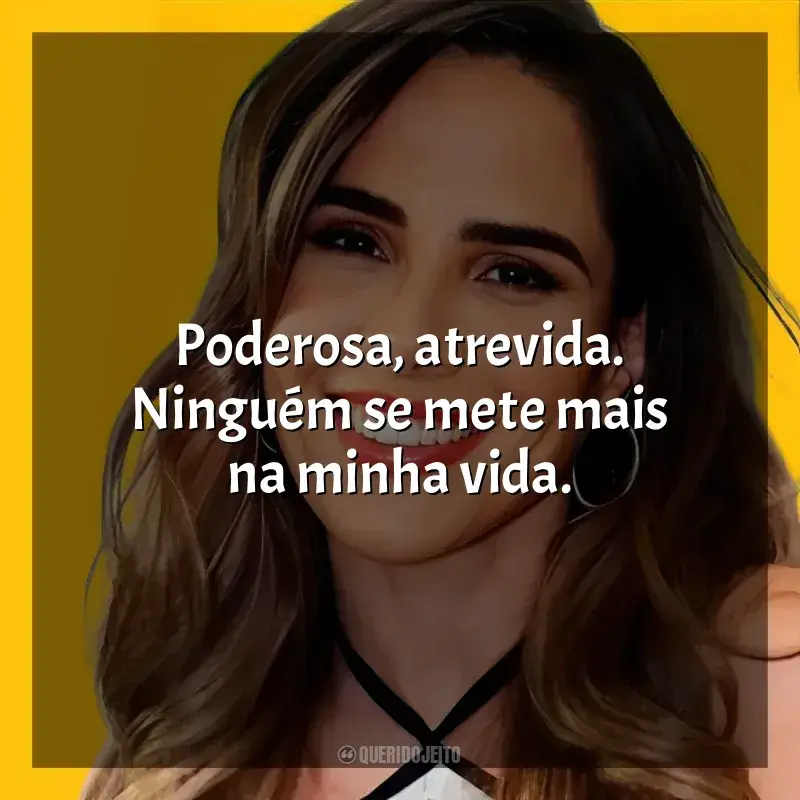 Poderosa, atrevida. Ninguém se mete mais na minha vida.

QUERIDOJEITO